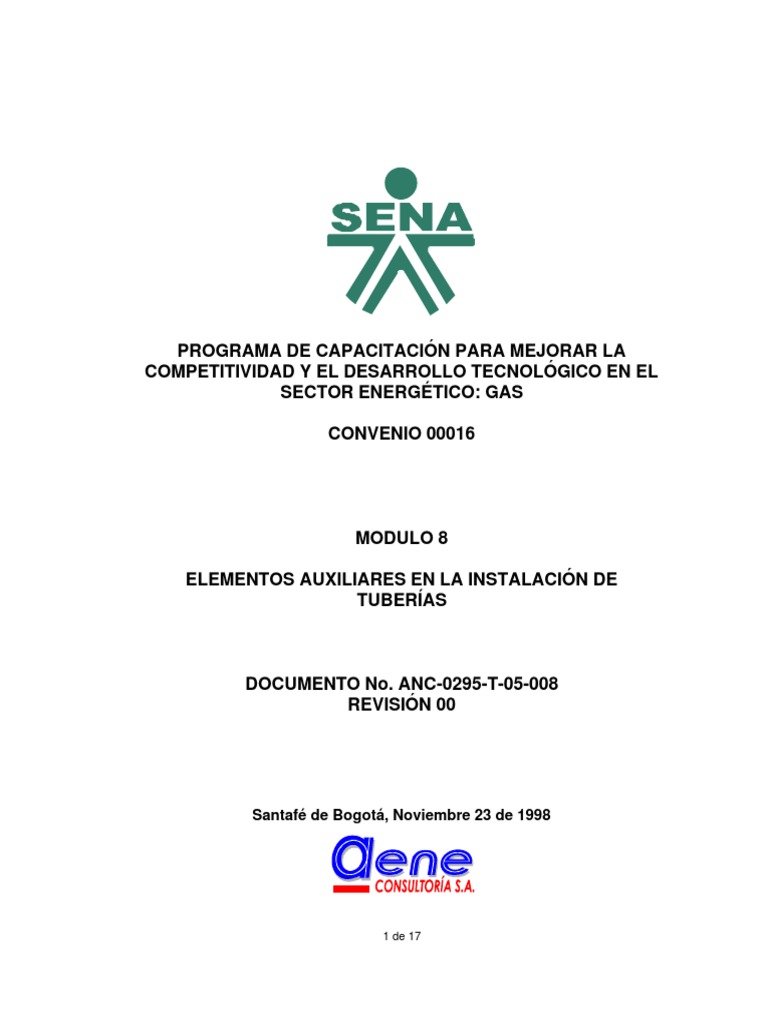 SENA

PROGRAMA DE CAPACITACIÓN PARA MEJORAR LA COMPETITIVIDAD Y EL DESARROLLO TECNOLÓGICO EN EL SECTOR ENERGÉTICO: GAS

CONVENIO 00016

MODULO 8

ELEMENTOS AUXILIARES EN LA INSTALACIÓN DE TUBERÍAS

DOCUMENTO No. ANC-0295-T-05-008
REVISIÓN 00

Santafé de Bogotá, Noviembre 23 de 1998

aene
CONSULTORÍA S.A.

1 de 17